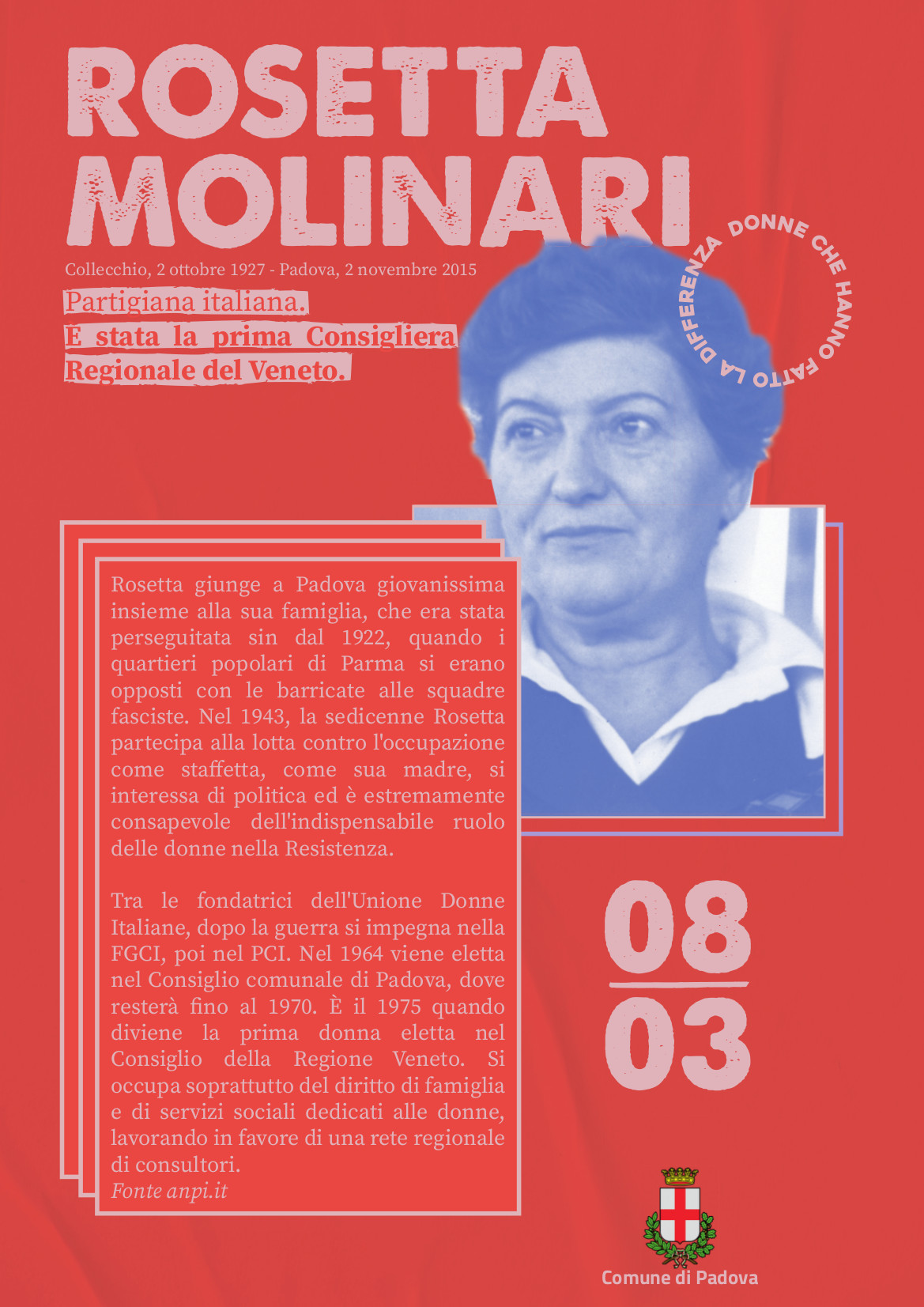 ROSETTA MOLINARI

Collecchio, 2 ottobre 1927 - Padova, 2 novembre 2015

Partigiana italiana.
E stata la prima Consigliera Regionale del Veneto.

DONNE CHE HANNO FATTO LA DIFFERENZA

Rosetta giunge a Padova giovanissima insieme alla sua famiglia, che era stata perseguitata sin dal 1922, quando i quartieri popolari di Parma si erano opposti con le barricate alle squadre fasciste. Nel 1943, la sedicenne Rosetta partecipa alla lotta contro l'occupazione come staffetta, come sua madre, si interessa di politica ed è estremamente consapevole dell'indispensabile ruolo delle donne nella Resistenza.

Tra le fondatrici dell'Unione Donne Italiane, dopo la guerra si impegna nella FGCI, poi nel PCI. Nel 1964 viene eletta nel Consiglio comunale di Padova, dove resterà fino al 1970. È il 1975 quando diviene la prima donna eletta nel Consiglio della Regione Veneto. Si occupa soprattutto del diritto di famiglia e di servizi sociali dedicati alle donne, lavorando in favore di una rete regionale di consultori.
Fonte anpi.it

08
03

Comune di Padova